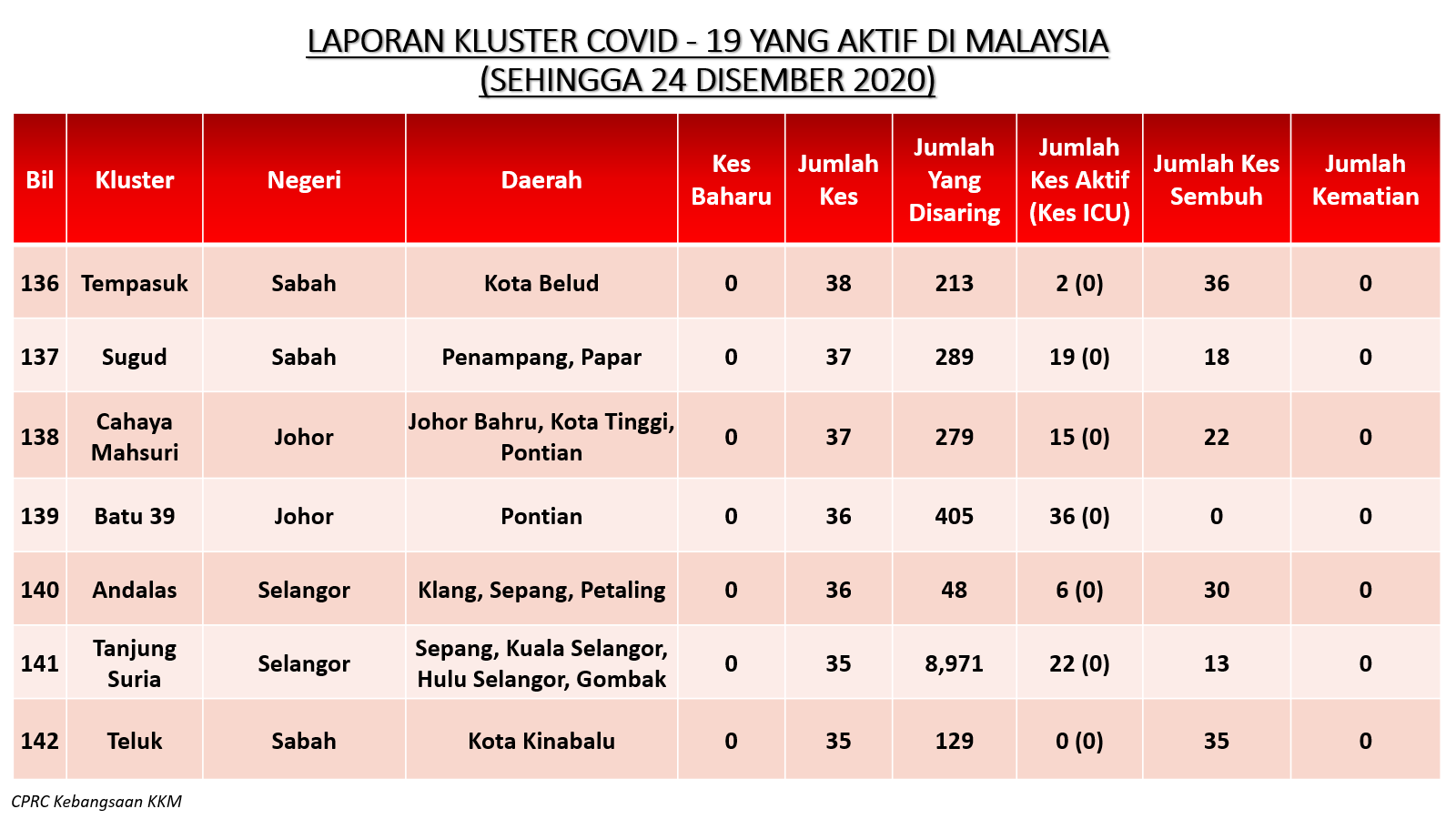 LAPORAN KLUSTER COVID - 19 YANG AKTIF DI MALAYSIA
(SEHINGGA 24 DISEMBER 2020)

| Bil | Kluster | Negeri | Daerah | Kes Baharu | Jumlah Kes | Jumlah Yang Disaring | Jumlah Kes Aktif (Kes ICU) | Jumlah Kes Sembuh | Jumlah Kematian |
|---|---|---|---|---|---|---|---|---|---|
| 136 | Tempasuk | Sabah | Kota Belud | 0 | 38 | 213 | 2 (0) | 36 | 0 |
| 137 | Sugud | Sabah | Penampang, Papar | 0 | 37 | 289 | 19 (0) | 18 | 0 |
| 138 | Cahaya Mahsuri | Johor | Johor Bahru, Kota Tinggi, Pontian | 0 | 37 | 279 | 15 (0) | 22 | 0 |
| 139 | Batu 39 | Johor | Pontian | 0 | 36 | 405 | 36 (0) | 0 | 0 |
| 140 | Andalas | Selangor | Klang, Sepang, Petaling | 0 | 36 | 48 | 6 (0) | 30 | 0 |
| 141 | Tanjung Suria | Selangor | Sepang, Kuala Selangor, Hulu Selangor, Gombak | 0 | 35 | 8,971 | 22 (0) | 13 | 0 |
| 142 | Teluk | Sabah | Kota Kinabalu | 0 | 35 | 129 | 0 (0) | 35 | 0 |

CPRC Kebangsaan KKM